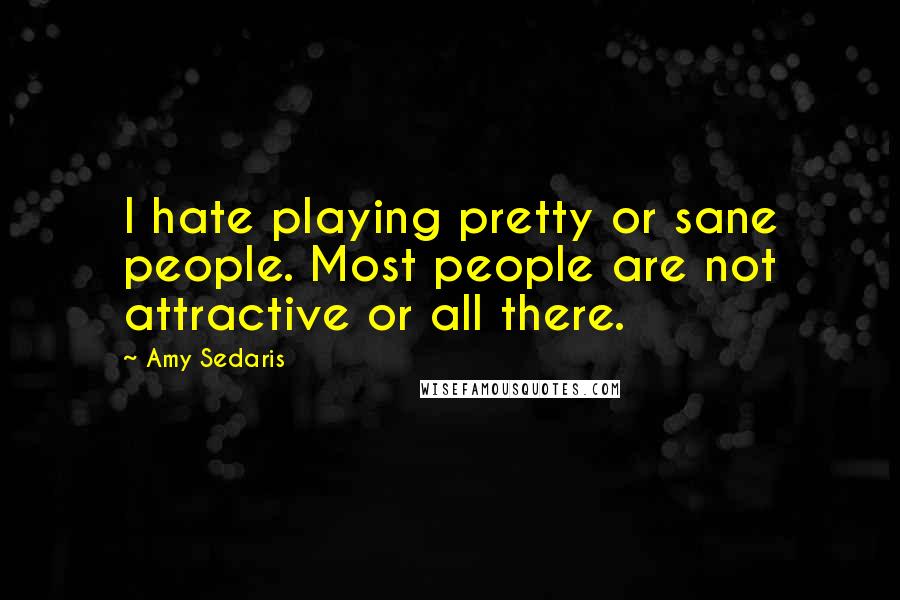 I hate playing pretty or sane people. Most people are not attractive or all there.

~ Amy Sedaris

WISEFAMOUSQUOTES.COM